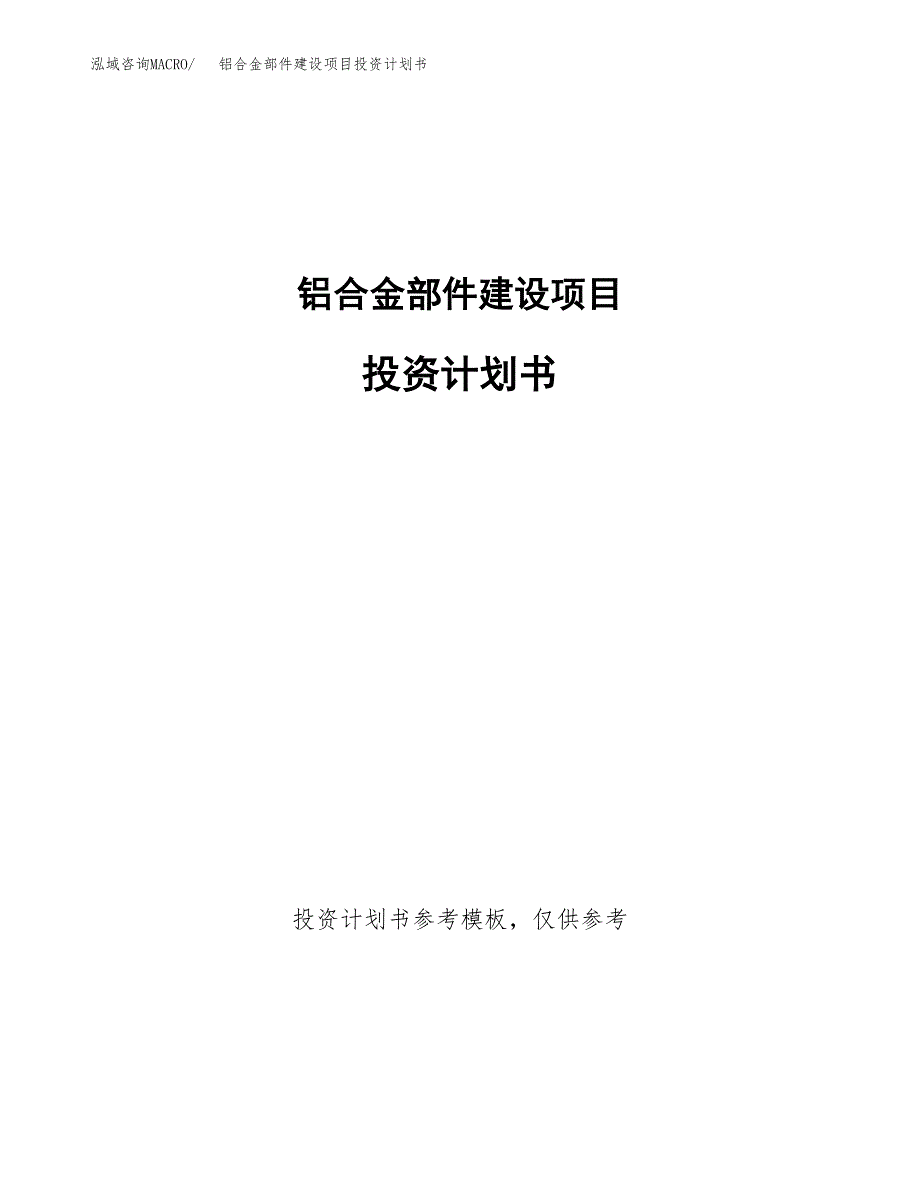 泓域咨询MACRO/ 铝合金部件建设项目投资计划书

铝合金部件建设项目

投资计划书

投资计划书参考模板，仅供参考